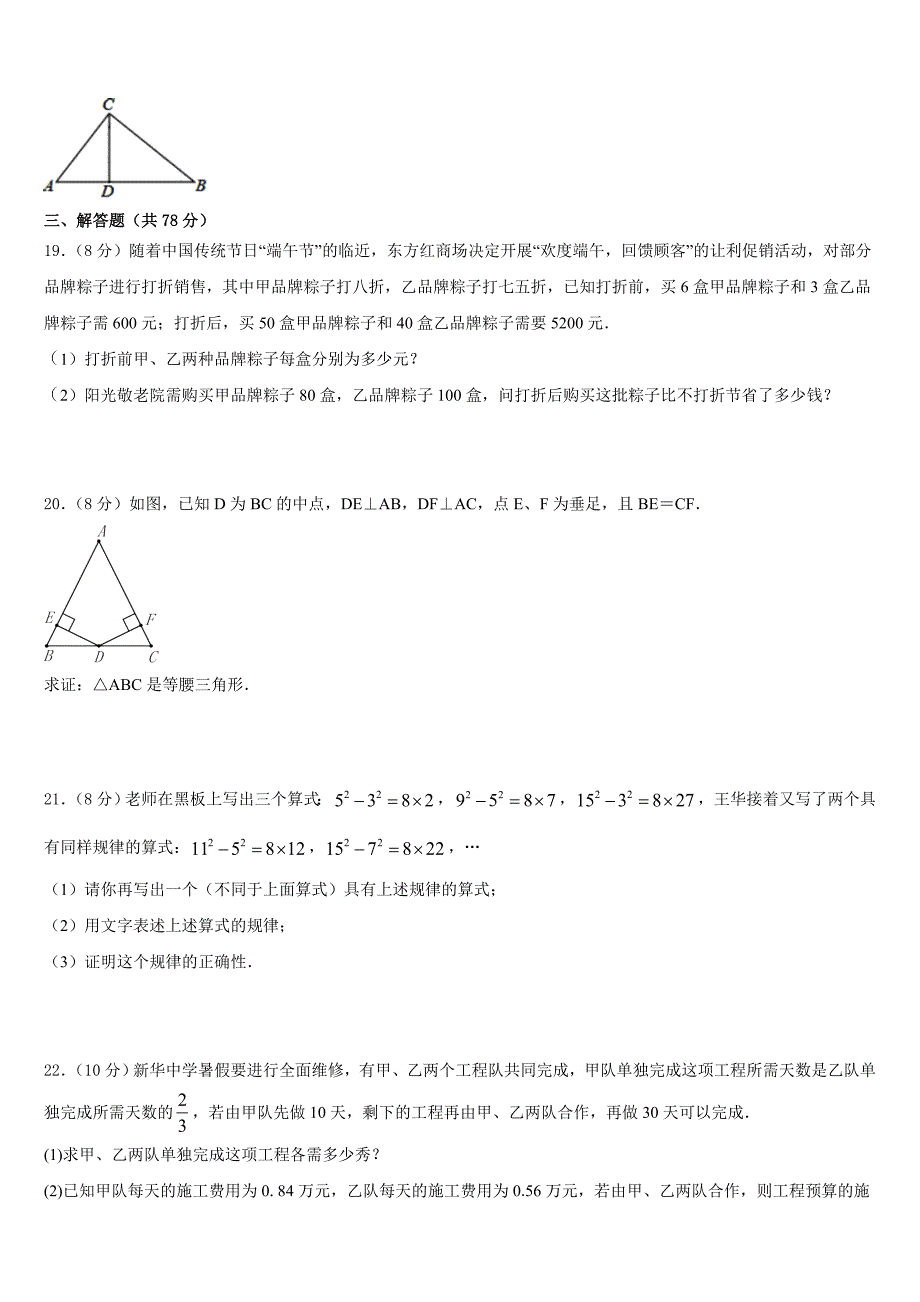 C
A D B

三、解答题（共 78 分）

19.（8 分）随着中国传统节日“端午节”的临近，东方红商场决定开展“欢度端午，回馈顾客”的让利促销活动，对部分品牌粽子进行打折销售，其中甲品牌粽子打八折，乙品牌粽子打七五折，已知打折前，买 6 盒甲品牌粽子和 3 盒乙品牌粽子需 600 元；打折后，买 50 盒甲品牌粽子和 40 盒乙品牌粽子需要 5200 元.

（1）打折前甲、乙两种品牌粽子每盒分别为多少元？

（2）阳光敬老院需购买甲品牌粽子 80 盒，乙品牌粽子 100 盒，问打折后购买这批粽子比不打折节省了多少钱？

20.（8 分）如图，已知 D 为 BC 的中点，DE⊥AB，DF⊥AC，点 E、F 为垂足，且 BE＝CF.

A
E F
B D C

求证：△ABC 是等腰三角形.

21.（8 分）老师在黑板上写出三个算式：$5^2-3^2=8\times2$，$9^2-5^2=8\times7$，$15^2-3^2=8\times27$，王华接着又写了两个具有同样规律的算式：$11^2-5^2=8\times12$，$15^2-7^2=8\times22$，…

（1）请你再写出一个（不同于上面算式）具有上述规律的算式；

（2）用文字表述上述算式的规律；

（3）证明这个规律的正确性.

22.（10 分）新华中学暑假要进行全面维修，有甲、乙两个工程队共同完成，甲队单独完成这项工程所需天数是乙队单独完成所需天数的$\frac{2}{3}$，若由甲队先做 10 天，剩下的工程再由甲、乙两队合作，再做 30 天可以完成.

(1)求甲、乙两队单独完成这项工程各需多少秀？

(2)已知甲队每天的施工费用为 0. 84 万元，乙队每天的施工费用为 0.56 万元，若由甲、乙两队合作，则工程预算的施